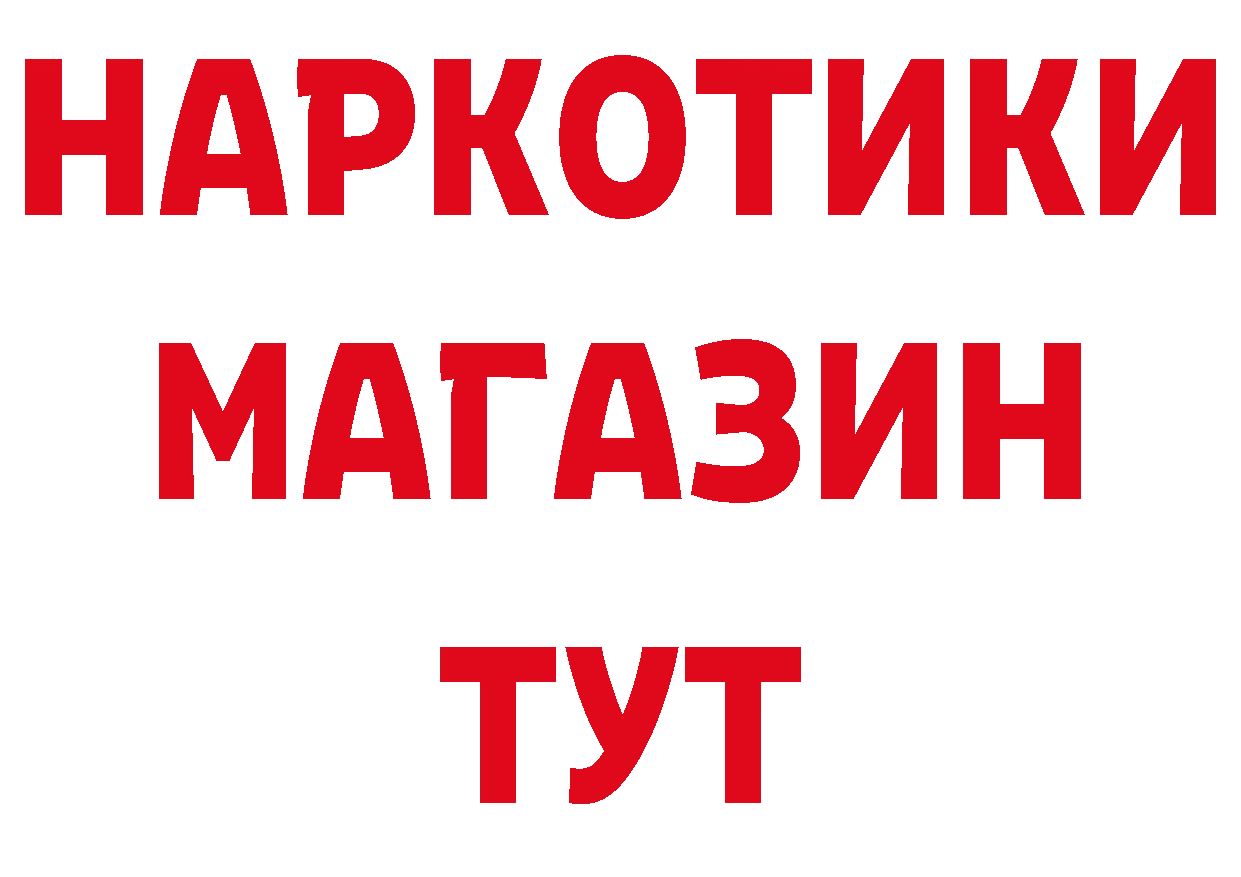 НАРКОТИКИ
МАГАЗИН
ТУТ